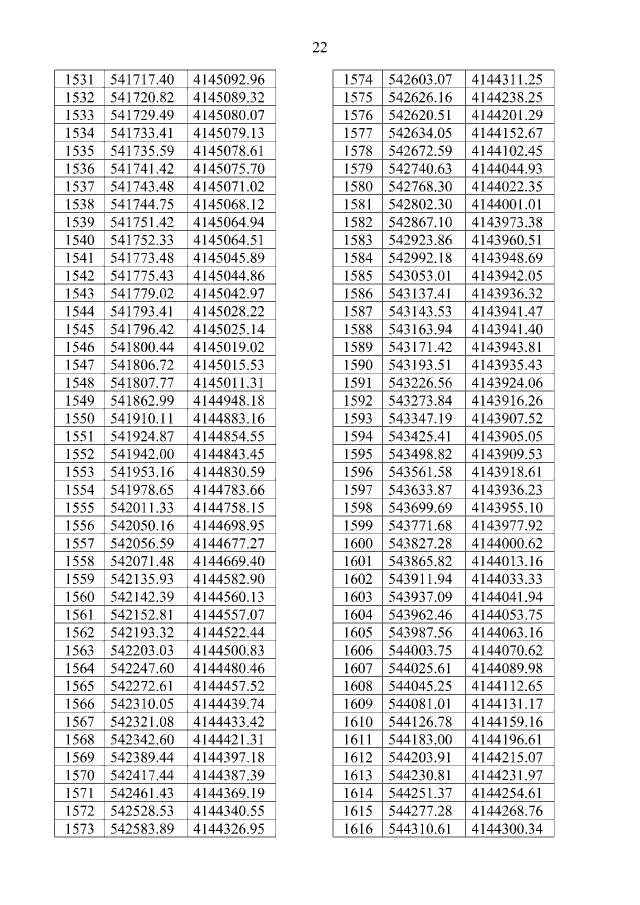 22

| 1531 | 541717.40 | 4145092.96 |
|---|---|---|
| 1532 | 541720.82 | 4145089.32 |
| 1533 | 541729.49 | 4145080.07 |
| 1534 | 541733.41 | 4145079.13 |
| 1535 | 541735.59 | 4145078.61 |
| 1536 | 541741.42 | 4145075.70 |
| 1537 | 541743.48 | 4145071.02 |
| 1538 | 541744.75 | 4145068.12 |
| 1539 | 541751.42 | 4145064.94 |
| 1540 | 541752.33 | 4145064.51 |
| 1541 | 541773.48 | 4145045.89 |
| 1542 | 541775.43 | 4145044.86 |
| 1543 | 541779.02 | 4145042.97 |
| 1544 | 541793.41 | 4145028.22 |
| 1545 | 541796.42 | 4145025.14 |
| 1546 | 541800.44 | 4145019.02 |
| 1547 | 541806.72 | 4145015.53 |
| 1548 | 541807.77 | 4145011.31 |
| 1549 | 541862.99 | 4144948.18 |
| 1550 | 541910.11 | 4144883.16 |
| 1551 | 541924.87 | 4144854.55 |
| 1552 | 541942.00 | 4144843.45 |
| 1553 | 541953.16 | 4144830.59 |
| 1554 | 541978.65 | 4144783.66 |
| 1555 | 542011.33 | 4144758.15 |
| 1556 | 542050.16 | 4144698.95 |
| 1557 | 542056.59 | 4144677.27 |
| 1558 | 542071.48 | 4144669.40 |
| 1559 | 542135.93 | 4144582.90 |
| 1560 | 542142.39 | 4144560.13 |
| 1561 | 542152.81 | 4144557.07 |
| 1562 | 542193.32 | 4144522.44 |
| 1563 | 542203.03 | 4144500.83 |
| 1564 | 542247.60 | 4144480.46 |
| 1565 | 542272.61 | 4144457.52 |
| 1566 | 542310.05 | 4144439.74 |
| 1567 | 542321.08 | 4144433.42 |
| 1568 | 542342.60 | 4144421.31 |
| 1569 | 542389.44 | 4144397.18 |
| 1570 | 542417.44 | 4144387.39 |
| 1571 | 542461.43 | 4144369.19 |
| 1572 | 542528.53 | 4144340.55 |
| 1573 | 542583.89 | 4144326.95 |

| 1574 | 542603.07 | 4144311.25 |
|---|---|---|
| 1575 | 542626.16 | 4144238.25 |
| 1576 | 542620.51 | 4144201.29 |
| 1577 | 542634.05 | 4144152.67 |
| 1578 | 542672.59 | 4144102.45 |
| 1579 | 542740.63 | 4144044.93 |
| 1580 | 542768.30 | 4144022.35 |
| 1581 | 542802.30 | 4144001.01 |
| 1582 | 542867.10 | 4143973.38 |
| 1583 | 542923.86 | 4143960.51 |
| 1584 | 542992.18 | 4143948.69 |
| 1585 | 543053.01 | 4143942.05 |
| 1586 | 543137.41 | 4143936.32 |
| 1587 | 543143.53 | 4143941.47 |
| 1588 | 543163.94 | 4143941.40 |
| 1589 | 543171.42 | 4143943.81 |
| 1590 | 543193.51 | 4143935.43 |
| 1591 | 543226.56 | 4143924.06 |
| 1592 | 543273.84 | 4143916.26 |
| 1593 | 543347.19 | 4143907.52 |
| 1594 | 543425.41 | 4143905.05 |
| 1595 | 543498.82 | 4143909.53 |
| 1596 | 543561.58 | 4143918.61 |
| 1597 | 543633.87 | 4143936.23 |
| 1598 | 543699.69 | 4143955.10 |
| 1599 | 543771.68 | 4143977.92 |
| 1600 | 543827.28 | 4144000.62 |
| 1601 | 543865.82 | 4144013.16 |
| 1602 | 543911.94 | 4144033.33 |
| 1603 | 543937.09 | 4144041.94 |
| 1604 | 543962.46 | 4144053.75 |
| 1605 | 543987.56 | 4144063.16 |
| 1606 | 544003.75 | 4144070.62 |
| 1607 | 544025.61 | 4144089.98 |
| 1608 | 544045.25 | 4144112.65 |
| 1609 | 544081.01 | 4144131.17 |
| 1610 | 544126.78 | 4144159.16 |
| 1611 | 544183.00 | 4144196.61 |
| 1612 | 544203.91 | 4144215.07 |
| 1613 | 544230.81 | 4144231.97 |
| 1614 | 544251.37 | 4144254.61 |
| 1615 | 544277.28 | 4144268.76 |
| 1616 | 544310.61 | 4144300.34 |